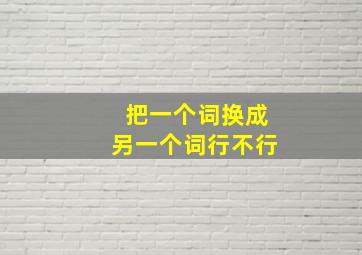 把一个词换成
另一个词行不行